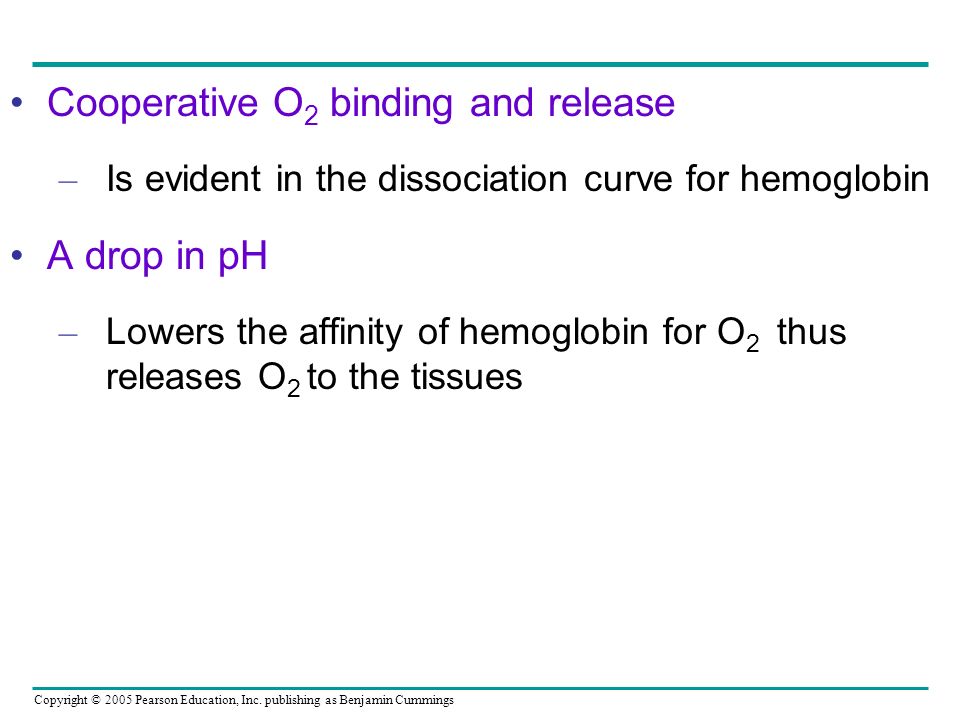 • Cooperative $O_2$ binding and release

– Is evident in the dissociation curve for hemoglobin

• A drop in pH

– Lowers the affinity of hemoglobin for $O_2$ thus releases $O_2$ to the tissues

Copyright © 2005 Pearson Education, Inc. publishing as Benjamin Cummings